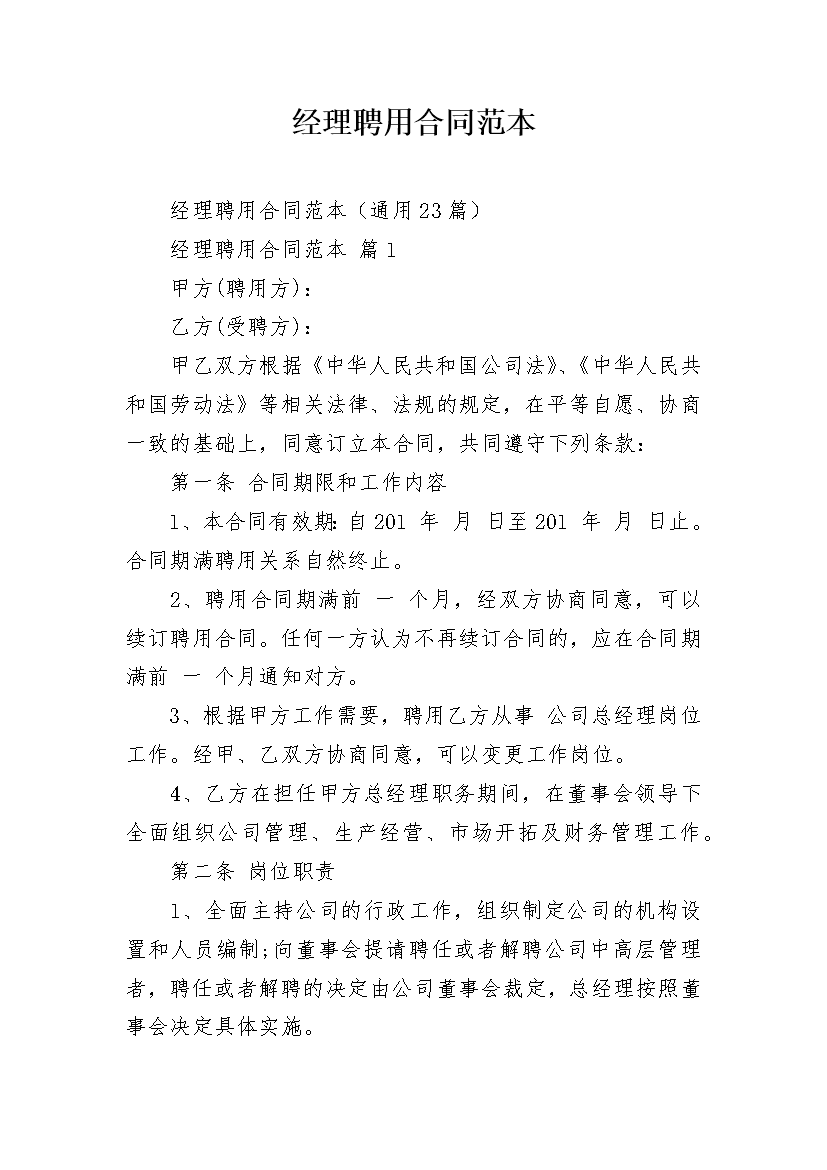 经理聘用合同范本

经理聘用合同范本（通用23篇）

经理聘用合同范本 篇1

甲方(聘用方)：

乙方(受聘方)：

甲乙双方根据《中华人民共和国公司法》、《中华人民共和国劳动法》等相关法律、法规的规定，在平等自愿、协商一致的基础上，同意订立本合同，共同遵守下列条款：

第一条 合同期限和工作内容

1、本合同有效期：自201 年 月 日至201 年 月 日止。合同期满聘用关系自然终止。

2、聘用合同期满前 一 个月，经双方协商同意，可以续订聘用合同。任何一方认为不再续订合同的，应在合同期满前 一 个月通知对方。

3、根据甲方工作需要，聘用乙方从事 公司总经理岗位工作。经甲、乙双方协商同意，可以变更工作岗位。

4、乙方在担任甲方总经理职务期间，在董事会领导下全面组织公司管理、生产经营、市场开拓及财务管理工作。

第二条 岗位职责

1、全面主持公司的行政工作，组织制定公司的机构设置和人员编制;向董事会提请聘任或者解聘公司中高层管理者，聘任或者解聘的决定由公司董事会裁定，总经理按照董事会决定具体实施。